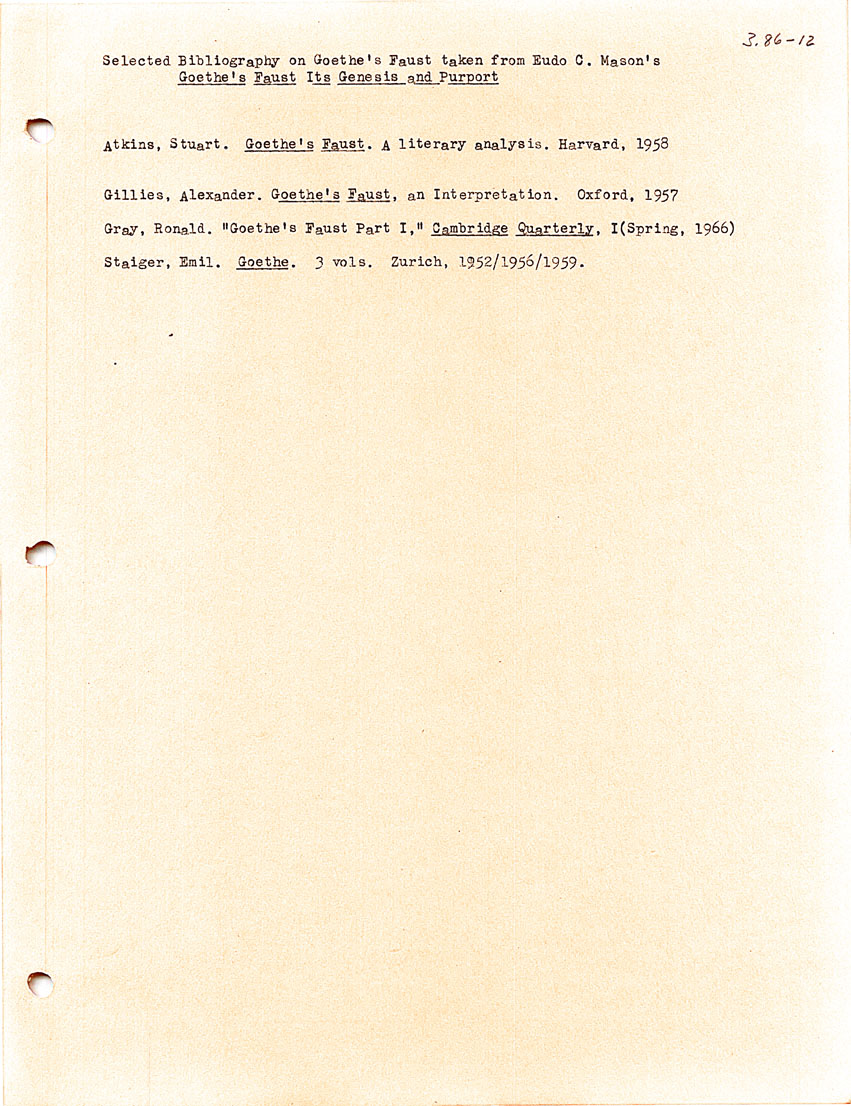 3.86-12

Selected Bibliography on Goethe's Faust taken from Eudo C. Mason's Goethe's Faust Its Genesis and Purport

Atkins, Stuart. Goethe's Faust. A literary analysis. Harvard, 1958

Gillies, Alexander. Goethe's Faust, an Interpretation. Oxford, 1957

Gray, Ronald. "Goethe's Faust Part I," Cambridge Quarterly, I(Spring, 1966)

Staiger, Emil. Goethe. 3 vols. Zurich, 1952/1956/1959.